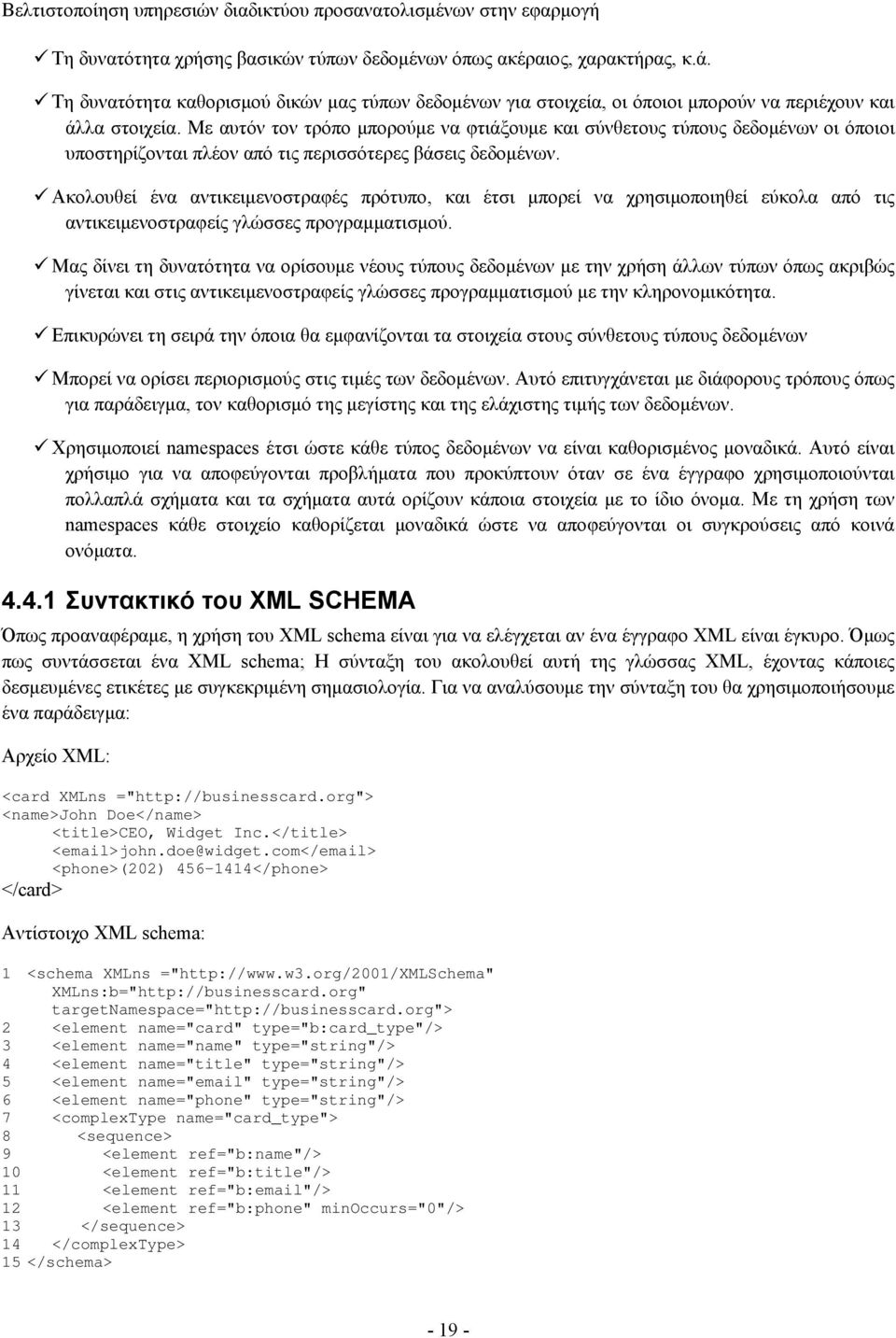 Βελτιστοποίηση υπηρεσιών διαδικτύου προσανατολισμένων στην εφαρμογή

✓ Τη δυνατότητα χρήσης βασικών τύπων δεδομένων όπως ακέραιος, χαρακτήρας, κ.ά.

✓ Τη δυνατότητα καθορισμού δικών μας τύπων δεδομένων για στοιχεία, οι όποιοι μπορούν να περιέχουν και άλλα στοιχεία. Με αυτόν τον τρόπο μπορούμε να φτιάξουμε και σύνθετους τύπους δεδομένων οι όποιοι υποστηρίζονται πλέον από τις περισσότερες βάσεις δεδομένων.

✓ Ακολουθεί ένα αντικειμενοστραφές πρότυπο, και έτσι μπορεί να χρησιμοποιηθεί εύκολα από τις αντικειμενοστραφείς γλώσσες προγραμματισμού.

✓ Μας δίνει τη δυνατότητα να ορίσουμε νέους τύπους δεδομένων με την χρήση άλλων τύπων όπως ακριβώς γίνεται και στις αντικειμενοστραφείς γλώσσες προγραμματισμού με την κληρονομικότητα.

✓ Επικυρώνει τη σειρά την όποια θα εμφανίζονται τα στοιχεία στους σύνθετους τύπους δεδομένων

✓ Μπορεί να ορίσει περιορισμούς στις τιμές των δεδομένων. Αυτό επιτυγχάνεται με διάφορους τρόπους όπως για παράδειγμα, τον καθορισμό της μεγίστης και της ελάχιστης τιμής των δεδομένων.

✓ Χρησιμοποιεί namespaces έτσι ώστε κάθε τύπος δεδομένων να είναι καθορισμένος μοναδικά. Αυτό είναι χρήσιμο για να αποφεύγονται προβλήματα που προκύπτουν όταν σε ένα έγγραφο χρησιμοποιούνται πολλαπλά σχήματα και τα σχήματα αυτά ορίζουν κάποια στοιχεία με το ίδιο όνομα. Με τη χρήση των namespaces κάθε στοιχείο καθορίζεται μοναδικά ώστε να αποφεύγονται οι συγκρούσεις από κοινά ονόματα.

4.4.1 Συντακτικό του XML SCHEMA

Όπως προαναφέραμε, η χρήση του XML schema είναι για να ελέγχεται αν ένα έγγραφο XML είναι έγκυρο. Όμως πως συντάσσεται ένα XML schema; Η σύνταξη του ακολουθεί αυτή της γλώσσας XML, έχοντας κάποιες δεσμευμένες ετικέτες με συγκεκριμένη σημασιολογία. Για να αναλύσουμε την σύνταξη του θα χρησιμοποιήσουμε ένα παράδειγμα:

Αρχείο XML:

<card XMLns ="http://businesscard.org">
<name>John Doe</name>
<title>CEO, Widget Inc.</title>
<email>john.doe@widget.com</email>
<phone>(202) 456-1414</phone>
</card>

Αντίστοιχο XML schema:

1 <schema XMLns ="http://www.w3.org/2001/XMLSchema"
XMLns:b="http://businesscard.org"
targetNamespace="http://businesscard.org">
2 <element name="card" type="b:card_type"/>
3 <element name="name" type="string"/>
4 <element name="title" type="string"/>
5 <element name="email" type="string"/>
6 <element name="phone" type="string"/>
7 <complexType name="card_type">
8 <sequence>
9 <element ref="b:name"/>
10 <element ref="b:title"/>
11 <element ref="b:email"/>
12 <element ref="b:phone" minOccurs="0"/>
13 </sequence>
14 </complexType>
15 </schema>

- 19 -